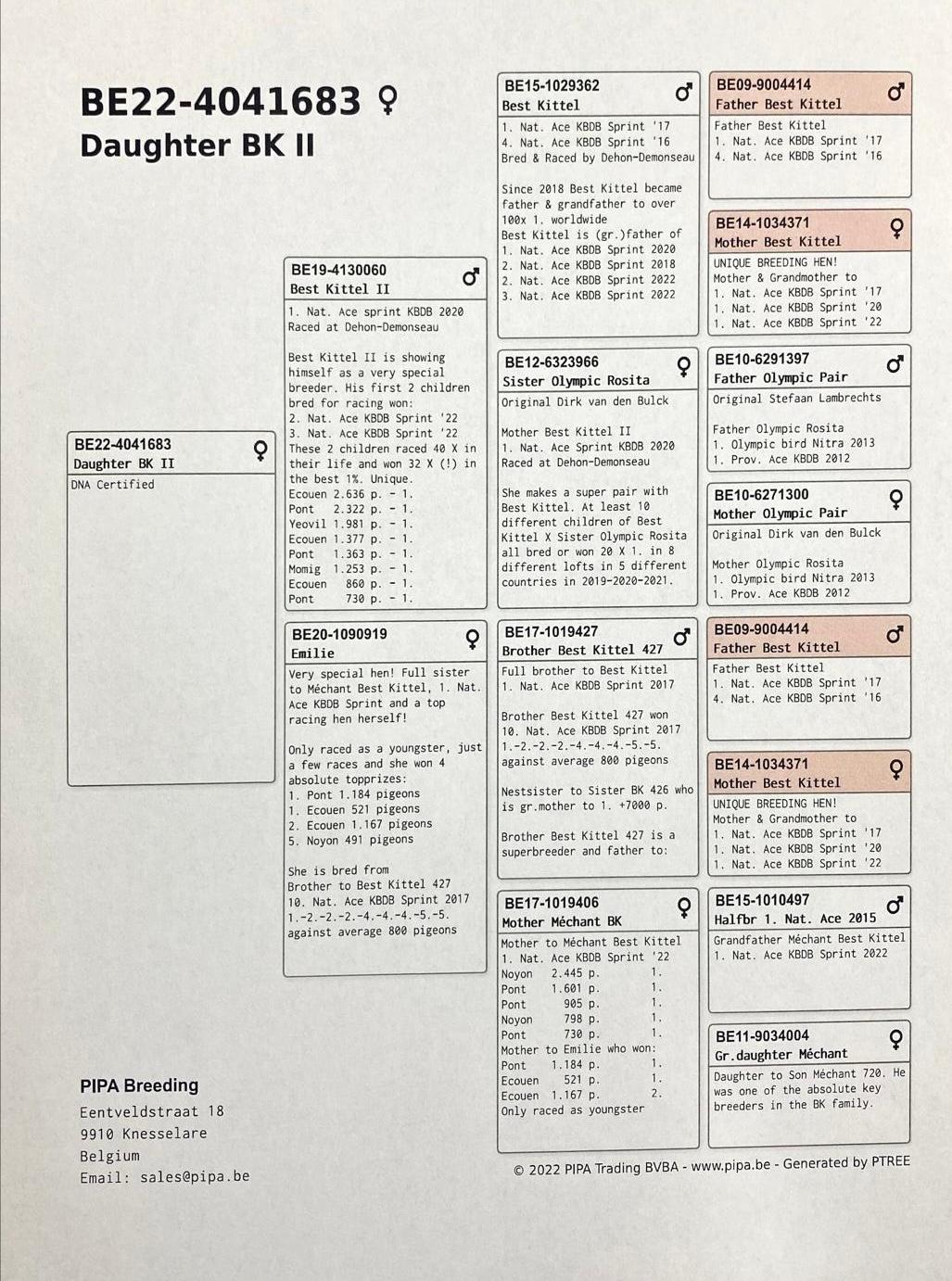 BE22-4041683 ♀
Daughter BK II

BE22-4041683 ♀
Daughter BK II
DNA Certified

BE19-4130060 ♂
Best Kittel II
1. Nat. Ace sprint KBDB 2020
Raced at Dehon-Demonseau

Best Kittel II is showing himself as a very special breeder. His first 2 children bred for racing won:
2. Nat. Ace KBDB Sprint '22
3. Nat. Ace KBDB Sprint '22
These 2 children raced 40 X in their life and won 32 X (!) in the best 1%. Unique.
Ecouen 2.636 p. - 1.
Pont 2.322 p. - 1.
Yeovil 1.981 p. - 1.
Ecouen 1.377 p. - 1.
Pont 1.363 p. - 1.
Momig 1.253 p. - 1.
Ecouen 860 p. - 1.
Pont 730 p. - 1.

BE20-1090919 ♀
Emilie
Very special hen! Full sister to Méchant Best Kittel, 1. Nat. Ace KBDB Sprint and a top racing hen herself!

Only raced as a youngster, just a few races and she won 4 absolute topprizes:
1. Pont 1.184 pigeons
1. Ecouen 521 pigeons
2. Ecouen 1.167 pigeons
5. Noyon 491 pigeons

She is bred from
Brother to Best Kittel 427
10. Nat. Ace KBDB Sprint 2017
1.-2.-2.-2.-4.-4.-4.-5.-5.
against average 800 pigeons

BE15-1029362 ♂
Best Kittel
1. Nat. Ace KBDB Sprint '17
4. Nat. Ace KBDB Sprint '16
Bred & Raced by Dehon-Demonseau

Since 2018 Best Kittel became father & grandfather to over 100x 1. worldwide
Best Kittel is (gr.)father of
1. Nat. Ace KBDB Sprint 2020
2. Nat. Ace KBDB Sprint 2018
2. Nat. Ace KBDB Sprint 2022
3. Nat. Ace KBDB Sprint 2022

BE12-6323966 ♀
Sister Olympic Rosita
Original Dirk van den Bulck

Mother Best Kittel II
1. Nat. Ace Sprint KBDB 2020
Raced at Dehon-Demonseau

She makes a super pair with Best Kittel. At least 10 different children of Best Kittel X Sister Olympic Rosita all bred or won 20 X 1. in 8 different lofts in 5 different countries in 2019-2020-2021.

BE17-1019427 ♂
Brother Best Kittel 427
Full brother to Best Kittel
1. Nat. Ace KBDB Sprint 2017

Brother Best Kittel 427 won
10. Nat. Ace KBDB Sprint 2017
1.-2.-2.-2.-4.-4.-4.-5.-5.
against average 800 pigeons

Nestsister to Sister BK 426 who is gr.mother to 1. +7000 p.

Brother Best Kittel 427 is a superbreeder and father to:

BE17-1019406 ♀
Mother Méchant BK
Mother to Méchant Best Kittel
1. Nat. Ace KBDB Sprint '22
Noyon 2.445 p. 1.
Pont 1.601 p. 1.
Pont 905 p. 1.
Noyon 798 p. 1.
Pont 730 p. 1.
Mother to Emilie who won:
Pont 1.184 p. 1.
Ecouen 521 p. 1.
Ecouen 1.167 p. 2.
Only raced as youngster

BE09-9004414 ♂
Father Best Kittel
Father Best Kittel
1. Nat. Ace KBDB Sprint '17
4. Nat. Ace KBDB Sprint '16

BE14-1034371 ♀
Mother Best Kittel
UNIQUE BREEDING HEN!
Mother & Grandmother to
1. Nat. Ace KBDB Sprint '17
1. Nat. Ace KBDB Sprint '20
1. Nat. Ace KBDB Sprint '22

BE10-6291397 ♂
Father Olympic Pair
Original Stefaan Lambrechts

Father Olympic Rosita
1. Olympic bird Nitra 2013
1. Prov. Ace KBDB 2012

BE10-6271300 ♀
Mother Olympic Pair
Original Dirk van den Bulck

Mother Olympic Rosita
1. Olympic bird Nitra 2013
1. Prov. Ace KBDB 2012

BE09-9004414 ♂
Father Best Kittel
Father Best Kittel
1. Nat. Ace KBDB Sprint '17
4. Nat. Ace KBDB Sprint '16

BE14-1034371 ♀
Mother Best Kittel
UNIQUE BREEDING HEN!
Mother & Grandmother to
1. Nat. Ace KBDB Sprint '17
1. Nat. Ace KBDB Sprint '20
1. Nat. Ace KBDB Sprint '22

BE15-1010497 ♂
Halfbr 1. Nat. Ace 2015
Grandfather Méchant Best Kittel
1. Nat. Ace KBDB Sprint 2022

BE11-9034004 ♀
Gr.daughter Méchant
Daughter to Son Méchant 720. He was one of the absolute key breeders in the BK family.

PIPA Breeding
Eentveldstraat 18
9910 Knesselare
Belgium
Email: sales@pipa.be

© 2022 PIPA Trading BVBA - www.pipa.be - Generated by PTREE